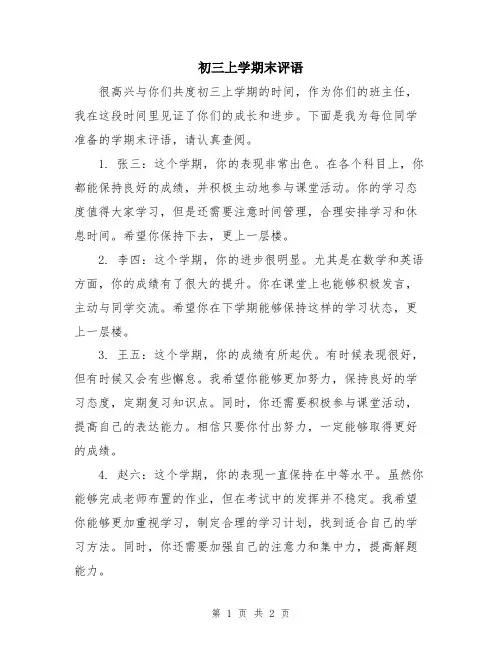 初三上学期末评语

很高兴与你们共度初三上学期的时间，作为你们的班主任，我在这段时间里见证了你们的成长和进步。下面是我为每位同学准备的学期末评语，请认真查阅。

1. 张三：这个学期，你的表现非常出色。在各个科目上，你都能保持良好的成绩，并积极主动地参与课堂活动。你的学习态度值得大家学习，但是还需要注意时间管理，合理安排学习和休息时间。希望你保持下去，更上一层楼。

2. 李四：这个学期，你的进步很明显。尤其是在数学和英语方面，你的成绩有了很大的提升。你在课堂上也能够积极发言，主动与同学交流。希望你在下学期能够保持这样的学习状态，更上一层楼。

3. 王五：这个学期，你的成绩有所起伏。有时候表现很好，但有时候又会有些懈怠。我希望你能够更加努力，保持良好的学习态度，定期复习知识点。同时，你还需要积极参与课堂活动，提高自己的表达能力。相信只要你付出努力，一定能够取得更好的成绩。

4. 赵六：这个学期，你的表现一直保持在中等水平。虽然你能够完成老师布置的作业，但在考试中的发挥并不稳定。我希望你能够更加重视学习，制定合理的学习计划，找到适合自己的学习方法。同时，你还需要加强自己的注意力和集中力，提高解题能力。

第 1 页 共 2 页